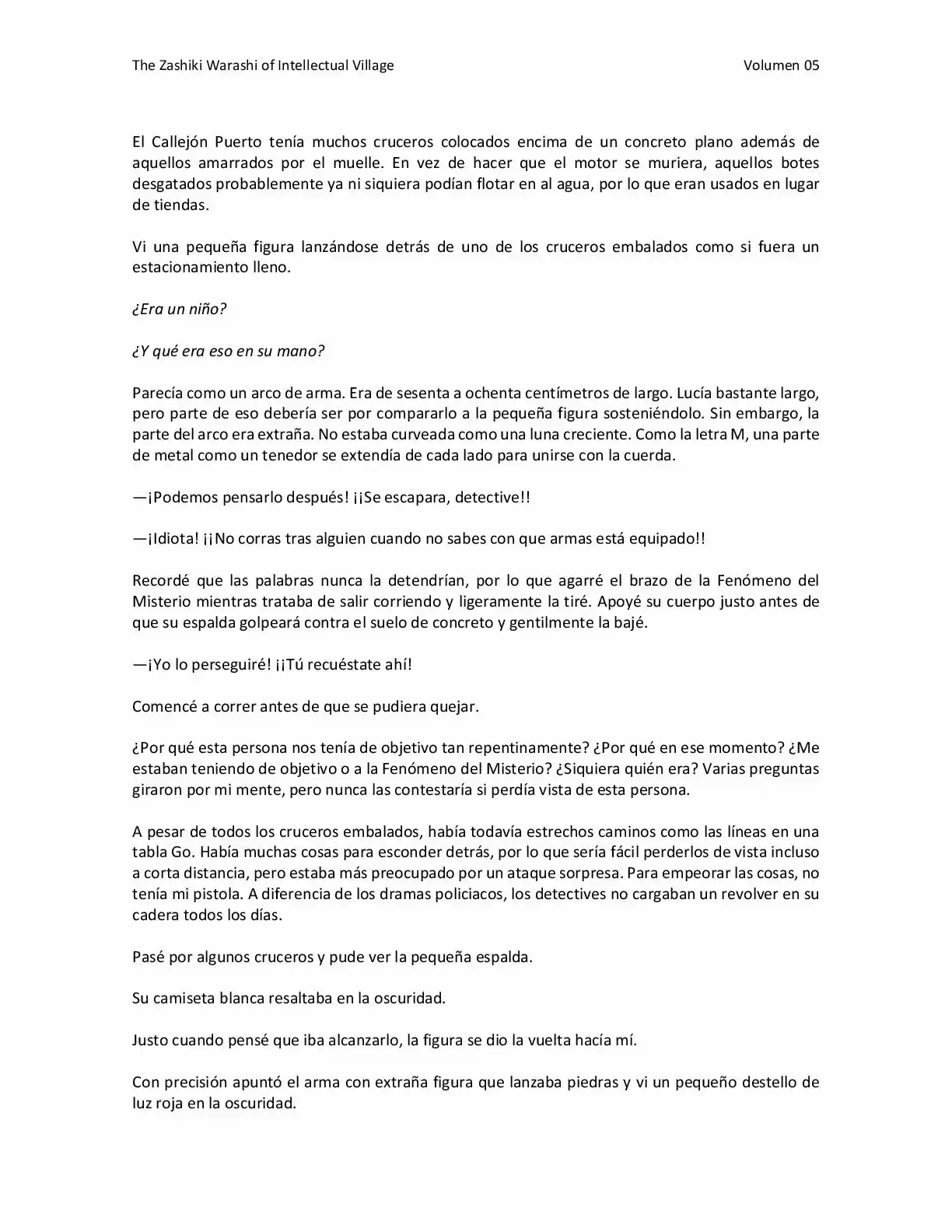 The Zashiki Warashi of Intellectual Village Volumen 05

El Callejón Puerto tenía muchos cruceros colocados encima de un concreto plano además de aquellos amarrados por el muelle. En vez de hacer que el motor se muriera, aquellos botes desgatados probablemente ya ni siquiera podían flotar en al agua, por lo que eran usados en lugar de tiendas.

Vi una pequeña figura lanzándose detrás de uno de los cruceros embalados como si fuera un estacionamiento lleno.

¿Era un niño?

¿Y qué era eso en su mano?

Parecía como un arco de arma. Era de sesenta a ochenta centímetros de largo. Lucía bastante largo, pero parte de eso debería ser por compararlo a la pequeña figura sosteniéndolo. Sin embargo, la parte del arco era extraña. No estaba curveada como una luna creciente. Como la letra M, una parte de metal como un tenedor se extendía de cada lado para unirse con la cuerda.

—¡Podemos pensarlo después! ¡¡Se escapara, detective!!

—¡Idiota! ¡¡No corras tras alguien cuando no sabes con que armas está equipado!!

Recordé que las palabras nunca la detendrían, por lo que agarré el brazo de la Fenómeno del Misterio mientras trataba de salir corriendo y ligeramente la tiré. Apoyé su cuerpo justo antes de que su espalda golpeará contra el suelo de concreto y gentilmente la bajé.

—¡Yo lo perseguiré! ¡¡Tú recuéstate ahí!

Comencé a correr antes de que se pudiera quejar.

¿Por qué esta persona nos tenía de objetivo tan repentinamente? ¿Por qué en ese momento? ¿Me estaban teniendo de objetivo o a la Fenómeno del Misterio? ¿Siquiera quién era? Varias preguntas giraron por mi mente, pero nunca las contestaría si perdía vista de esta persona.

A pesar de todos los cruceros embalados, había todavía estrechos caminos como las líneas en una tabla Go. Había muchas cosas para esconder detrás, por lo que sería fácil perderlos de vista incluso a corta distancia, pero estaba más preocupado por un ataque sorpresa. Para empeorar las cosas, no tenía mi pistola. A diferencia de los dramas policiacos, los detectives no cargaban un revolver en su cadera todos los días.

Pasé por algunos cruceros y pude ver la pequeña espalda.

Su camiseta blanca resaltaba en la oscuridad.

Justo cuando pensé que iba alcanzarlo, la figura se dio la vuelta hacía mí.

Con precisión apuntó el arma con extraña figura que lanzaba piedras y vi un pequeño destello de luz roja en la oscuridad.